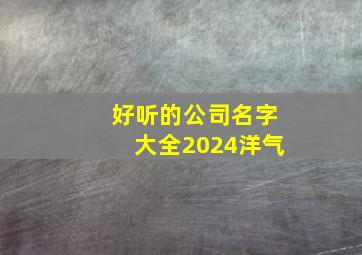 好听的公司名字大全2024洋气